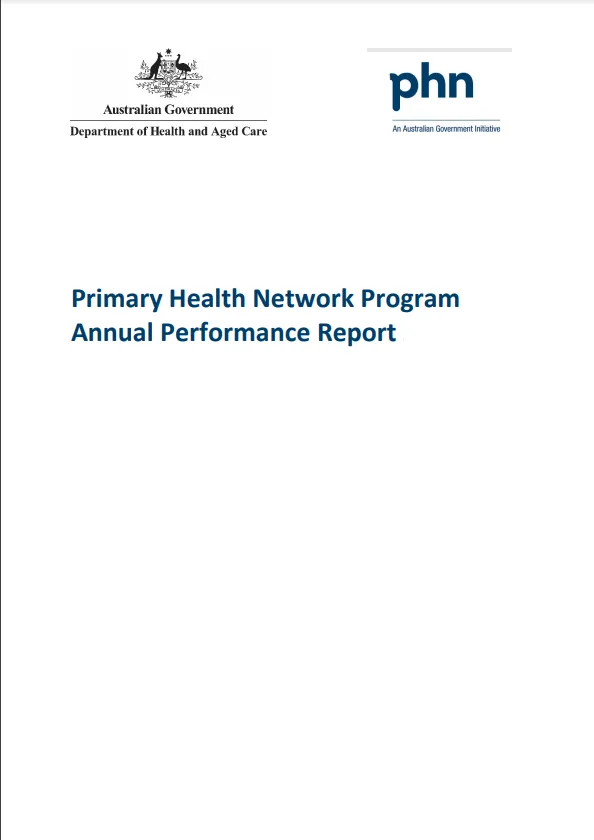 Australian Government

Department of Health and Aged Care

phn

An Australian Government Initiative

Primary Health Network Program
Annual Performance Report